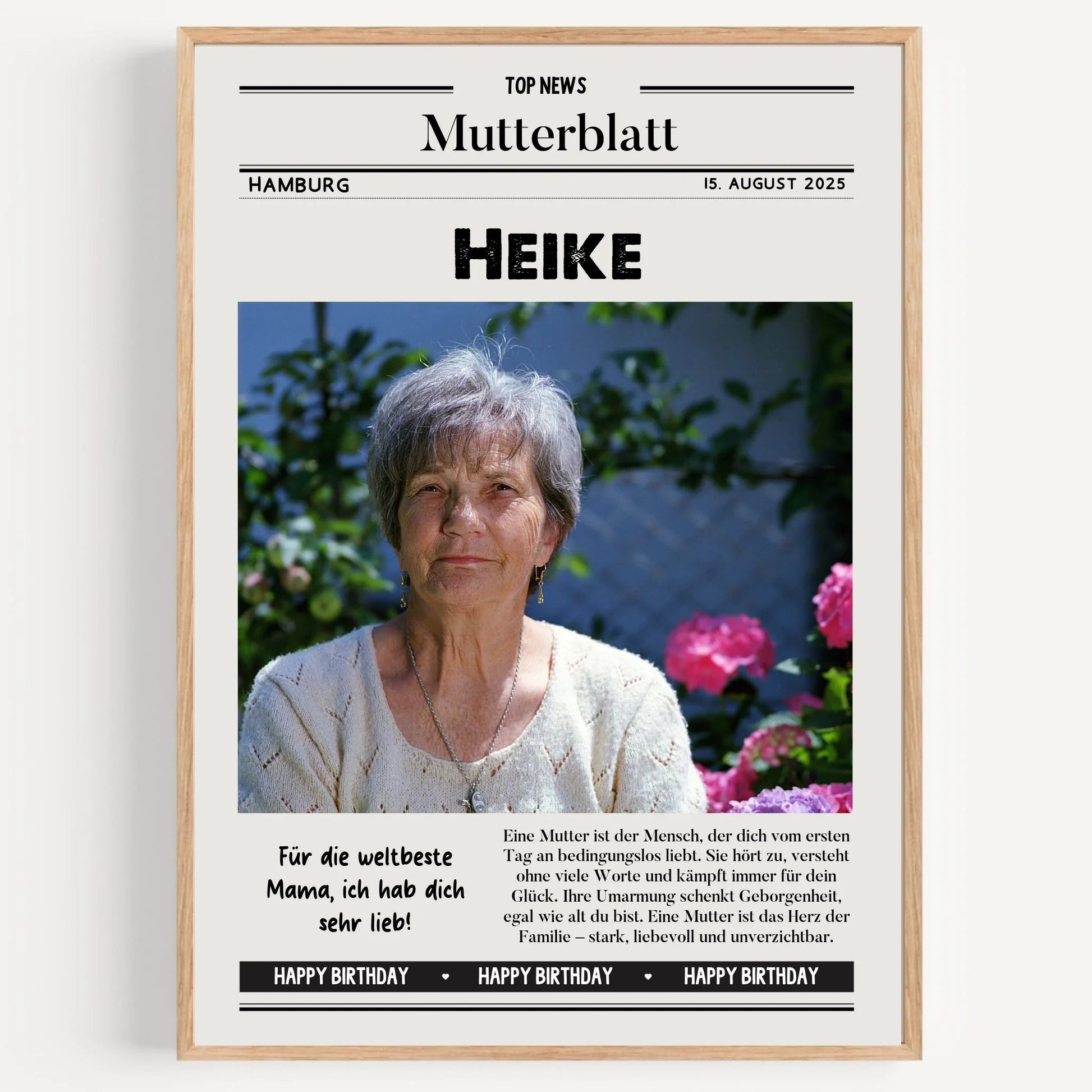 TOP NEWS

Mutterblatt

HAMBURG

15. AUGUST 2025

HEIKE

Für die weltbeste Mama, ich hab dich sehr lieb!

Eine Mutter ist der Mensch, der dich vom ersten Tag an bedingungslos liebt. Sie hört zu, versteht ohne viele Worte und kämpft immer für dein Glück. Ihre Umarmung schenkt Geborgenheit, egal wie alt du bist. Eine Mutter ist das Herz der Familie – stark, liebevoll und unverzichtbar.

HAPPY BIRTHDAY • HAPPY BIRTHDAY • HAPPY BIRTHDAY